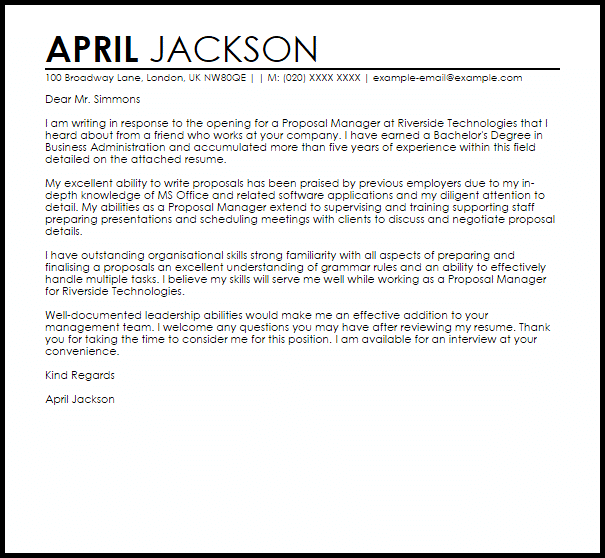 APRIL JACKSON

100 Broadway Lane, London, UK NW80QE | | M: (020) XXXX XXXX | example-email@example.com

Dear Mr. Simmons

I am writing in response to the opening for a Proposal Manager at Riverside Technologies that I heard about from a friend who works at your company. I have earned a Bachelor's Degree in Business Administration and accumulated more than five years of experience within this field detailed on the attached resume.

My excellent ability to write proposals has been praised by previous employers due to my in-depth knowledge of MS Office and related software applications and my diligent attention to detail. My abilities as a Proposal Manager extend to supervising and training supporting staff preparing presentations and scheduling meetings with clients to discuss and negotiate proposal details.

I have outstanding organisational skills strong familiarity with all aspects of preparing and finalising a proposals an excellent understanding of grammar rules and an ability to effectively handle multiple tasks. I believe my skills will serve me well while working as a Proposal Manager for Riverside Technologies.

Well-documented leadership abilities would make me an effective addition to your management team. I welcome any questions you may have after reviewing my resume. Thank you for taking the time to consider me for this position. I am available for an interview at your convenience.

Kind Regards

April Jackson